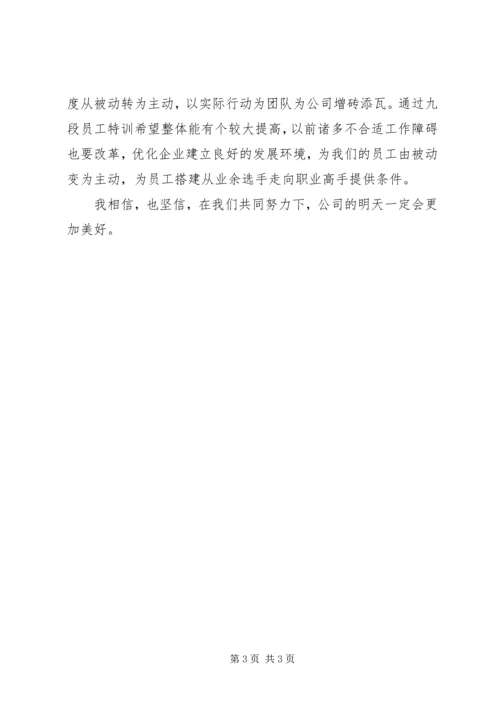 度从被动转为主动，以实际行动为团队为公司增砖添瓦。通过九段员工特训希望整体能有个较大提高，以前诸多不合适工作障碍也要改革，优化企业建立良好的发展环境，为我们的员工由被动变为主动，为员工搭建从业余选手走向职业高手提供条件。

我相信，也坚信，在我们共同努力下，公司的明天一定会更加美好。

第3页 共3页